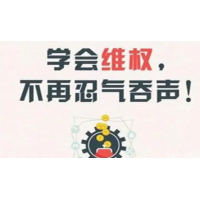 学会维权，
不再忍气吞声！